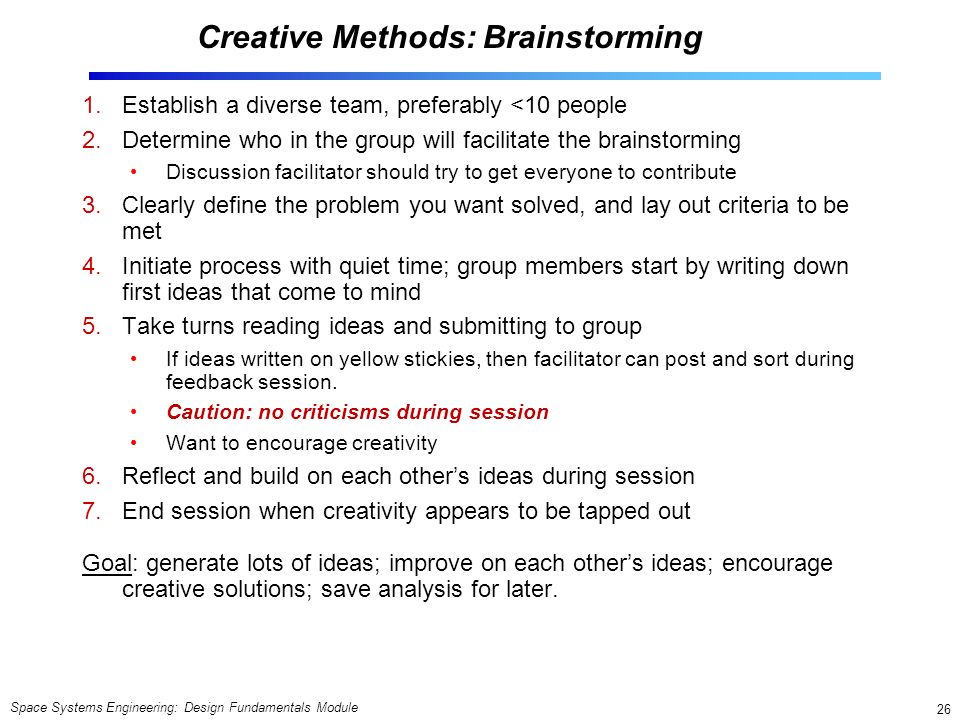 Creative Methods: Brainstorming

1. Establish a diverse team, preferably <10 people
2. Determine who in the group will facilitate the brainstorming
 • Discussion facilitator should try to get everyone to contribute
3. Clearly define the problem you want solved, and lay out criteria to be met
4. Initiate process with quiet time; group members start by writing down first ideas that come to mind
5. Take turns reading ideas and submitting to group
 • If ideas written on yellow stickies, then facilitator can post and sort during feedback session.
 • Caution: no criticisms during session
 • Want to encourage creativity
6. Reflect and build on each other's ideas during session
7. End session when creativity appears to be tapped out

Goal: generate lots of ideas; improve on each other's ideas; encourage creative solutions; save analysis for later.

Space Systems Engineering: Design Fundamentals Module

26